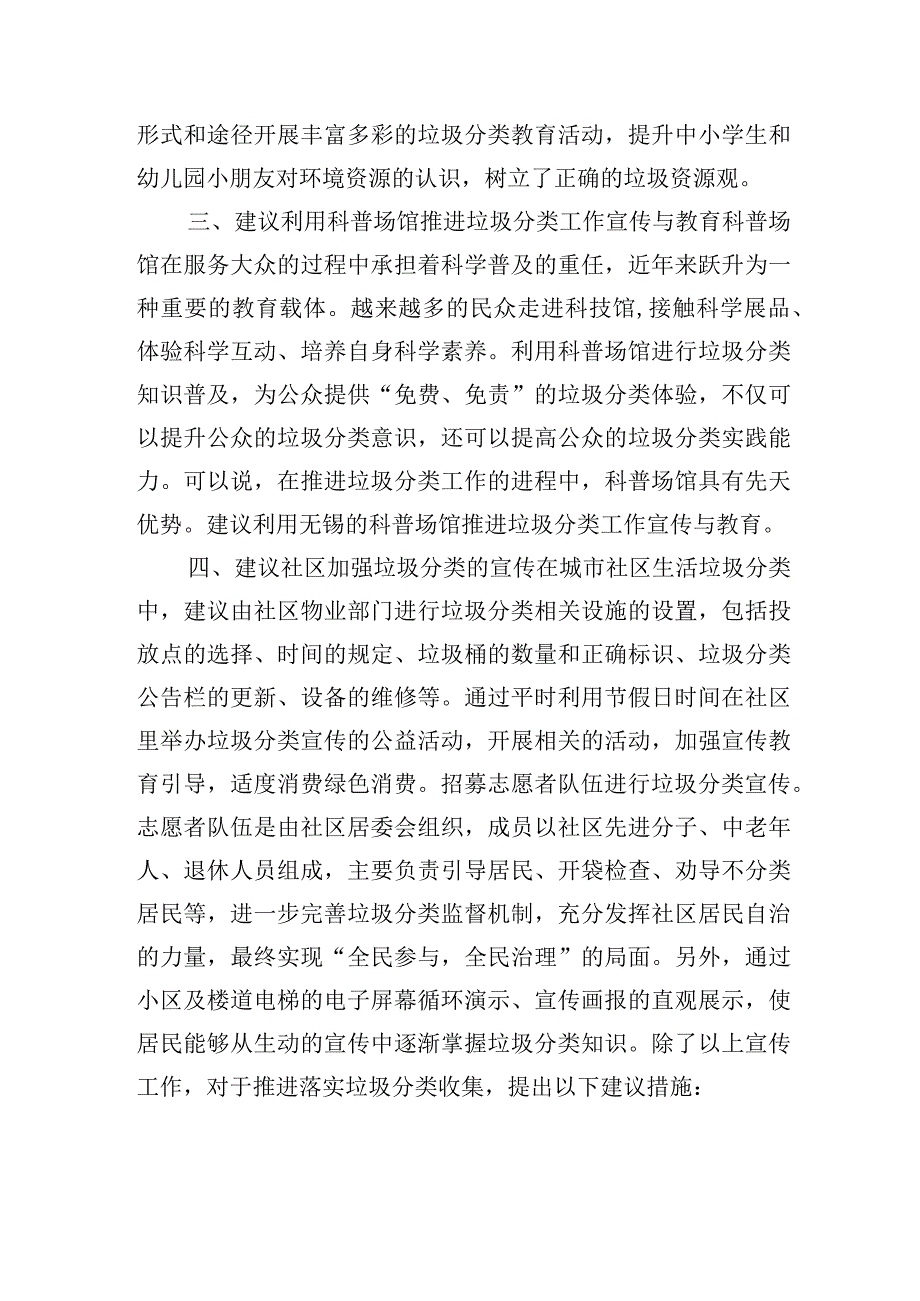 形式和途径开展丰富多彩的垃圾分类教育活动，提升中小学生和幼儿园小朋友对环境资源的认识，树立了正确的垃圾资源观。

三、建议利用科普场馆推进垃圾分类工作宣传与教育科普场馆在服务大众的过程中承担着科学普及的重任，近年来跃升为一种重要的教育载体。越来越多的民众走进科技馆,接触科学展品、体验科学互动、培养自身科学素养。利用科普场馆进行垃圾分类知识普及，为公众提供“免费、免责”的垃圾分类体验，不仅可以提升公众的垃圾分类意识，还可以提高公众的垃圾分类实践能力。可以说，在推进垃圾分类工作的进程中，科普场馆具有先天优势。建议利用无锡的科普场馆推进垃圾分类工作宣传与教育。

四、建议社区加强垃圾分类的宣传在城市社区生活垃圾分类中，建议由社区物业部门进行垃圾分类相关设施的设置，包括投放点的选择、时间的规定、垃圾桶的数量和正确标识、垃圾分类公告栏的更新、设备的维修等。通过平时利用节假日时间在社区里举办垃圾分类宣传的公益活动，开展相关的活动，加强宣传教育引导，适度消费绿色消费。招募志愿者队伍进行垃圾分类宣传。志愿者队伍是由社区居委会组织，成员以社区先进分子、中老年人、退休人员组成，主要负责引导居民、开袋检查、劝导不分类居民等，进一步完善垃圾分类监督机制，充分发挥社区居民自治的力量，最终实现“全民参与，全民治理”的局面。另外，通过小区及楼道电梯的电子屏幕循环演示、宣传画报的直观展示，使居民能够从生动的宣传中逐渐掌握垃圾分类知识。除了以上宣传工作，对于推进落实垃圾分类收集，提出以下建议措施：